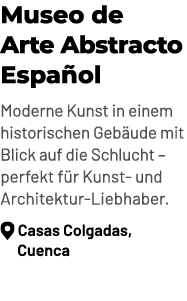 Museo de Arte Abstracto Español

Moderne Kunst in einem historischen Gebäude mit Blick auf die Schlucht – perfekt für Kunst- und Architektur-Liebhaber.

Casas Colgadas, Cuenca